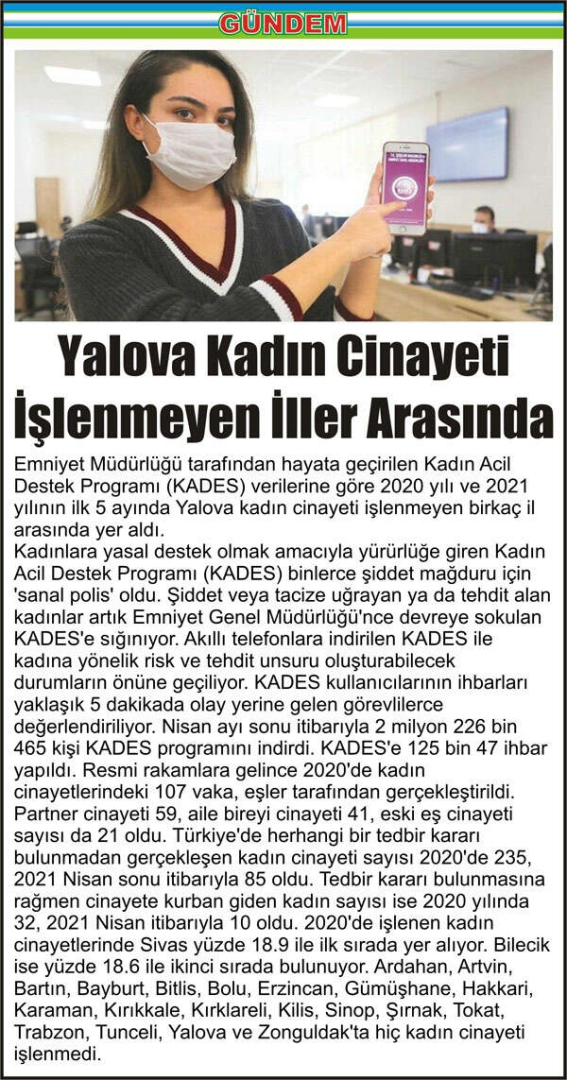 GÜNDEM

Yalova Kadın Cinayeti İşlenmeyen İller Arasında

Emniyet Müdürlüğü tarafından hayata geçirilen Kadın Acil Destek Programı (KADES) verilerine göre 2020 yılı ve 2021 yılının ilk 5 ayında Yalova kadın cinayeti işlenmeyen birkaç il arasında yer aldı.

Kadınlara yasal destek olmak amacıyla yürürlüğe giren Kadın Acil Destek Programı (KADES) binlerce şiddet mağduru için 'sanal polis' oldu. Şiddet veya tacize uğrayan ya da tehdit alan kadınlar artık Emniyet Genel Müdürlüğü'nce devreye sokulan KADES'e sığınıyor. Akıllı telefonlara indirilen KADES ile kadına yönelik risk ve tehdit unsuru oluşturabilecek durumların önüne geçiliyor. KADES kullanıcılarının ihbarları yaklaşık 5 dakikada olay yerine gelen görevlilerce değerlendiriliyor. Nisan ayı sonu itibarıyla 2 milyon 226 bin 465 kişi KADES programını indirdi. KADES'e 125 bin 47 ihbar yapıldı. Resmi rakamlara gelince 2020'de kadın cinayetlerindeki 107 vaka, eşler tarafından gerçekleştirildi. Partner cinayeti 59, aile bireyi cinayeti 41, eski eş cinayeti sayısı da 21 oldu. Türkiye'de herhangi bir tedbir kararı bulunmadan gerçekleşen kadın cinayeti sayısı 2020'de 235, 2021 Nisan sonu itibarıyla 85 oldu. Tedbir kararı bulunmasına rağmen cinayete kurban giden kadın sayısı ise 2020 yılında 32, 2021 Nisan itibarıyla 10 oldu. 2020'de işlenen kadın cinayetlerinde Sivas yüzde 18.9 ile ilk sırada yer alıyor. Bilecik ise yüzde 18.6 ile ikinci sırada bulunuyor. Ardahan, Artvin, Bartın, Bayburt, Bitlis, Bolu, Erzincan, Gümüşhane, Hakkari, Karaman, Kırıkkale, Kırklareli, Kilis, Sinop, Şırnak, Tokat, Trabzon, Tunceli, Yalova ve Zonguldak'ta hiç kadın cinayeti işlenmedi.